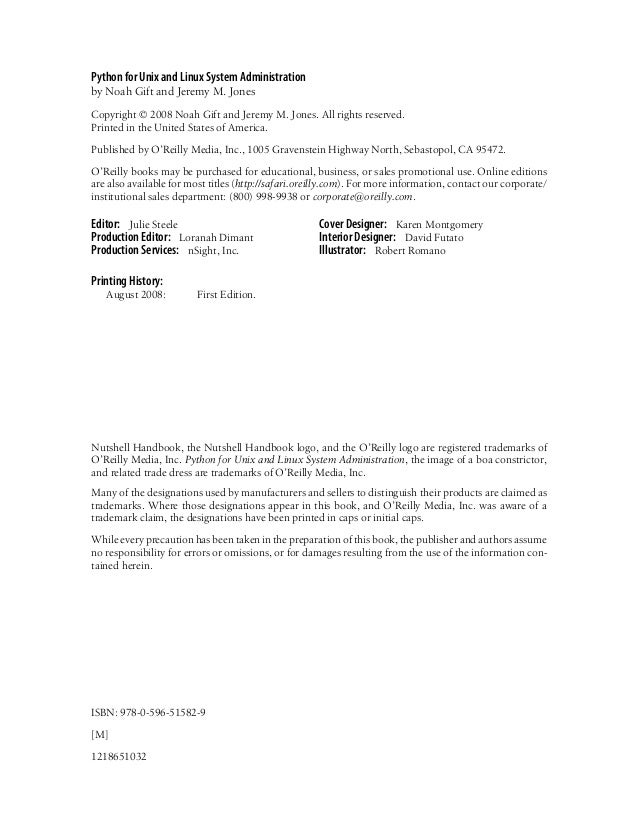 Python for Unix and Linux System Administration
by Noah Gift and Jeremy M. Jones

Copyright © 2008 Noah Gift and Jeremy M. Jones. All rights reserved.
Printed in the United States of America.

Published by O'Reilly Media, Inc., 1005 Gravenstein Highway North, Sebastopol, CA 95472.

O'Reilly books may be purchased for educational, business, or sales promotional use. Online editions are also available for most titles (http://safari.oreilly.com). For more information, contact our corporate/institutional sales department: (800) 998-9938 or corporate@oreilly.com.

Editor: Julie Steele
Production Editor: Loranah Dimant
Production Services: nSight, Inc.

Cover Designer: Karen Montgomery
Interior Designer: David Futato
Illustrator: Robert Romano

Printing History:
August 2008: First Edition.

Nutshell Handbook, the Nutshell Handbook logo, and the O'Reilly logo are registered trademarks of O'Reilly Media, Inc. Python for Unix and Linux System Administration, the image of a boa constrictor, and related trade dress are trademarks of O'Reilly Media, Inc.

Many of the designations used by manufacturers and sellers to distinguish their products are claimed as trademarks. Where those designations appear in this book, and O'Reilly Media, Inc. was aware of a trademark claim, the designations have been printed in caps or initial caps.

While every precaution has been taken in the preparation of this book, the publisher and authors assume no responsibility for errors or omissions, or for damages resulting from the use of the information contained herein.

ISBN: 978-0-596-51582-9

[M]

1218651032